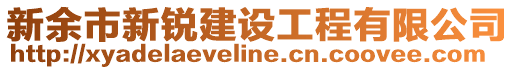 新余市新锐建设工程有限公司
http://xyadelaeveline.cn.coovee.com